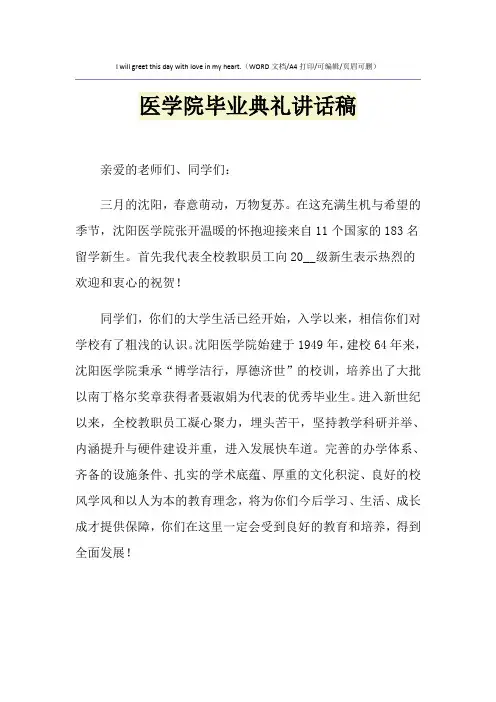 I will greet this day with love in my heart.（WORD 文档/A4 打印/可编辑/页眉可删）

医学院毕业典礼讲话稿

亲爱的老师们、同学们:

三月的沈阳，春意萌动，万物复苏。在这充满生机与希望的季节，沈阳医学院张开温暖的怀抱迎接来自 11 个国家的 183 名留学新生。首先我代表全校教职员工向 20__级新生表示热烈的欢迎和衷心的祝贺！

同学们，你们的大学生活已经开始，入学以来，相信你们对学校有了粗浅的认识。沈阳医学院始建于 1949 年，建校 64 年来，沈阳医学院秉承“博学洁行，厚德济世”的校训，培养出了大批以南丁格尔奖章获得者聂淑娟为代表的优秀毕业生。进入新世纪以来，全校教职员工凝心聚力，埋头苦干，坚持教学科研并举、内涵提升与硬件建设并重，进入发展快车道。完善的办学体系、齐备的设施条件、扎实的学术底蕴、厚重的文化积淀、良好的校风学风和以人为本的教育理念，将为你们今后学习、生活、成长成才提供保障，你们在这里一定会受到良好的教育和培养，得到全面发展！